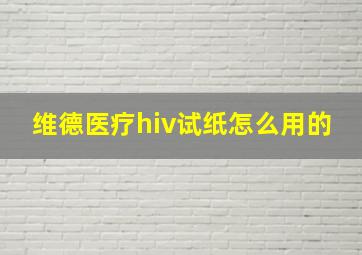 维德医疗hiv试纸怎么用的